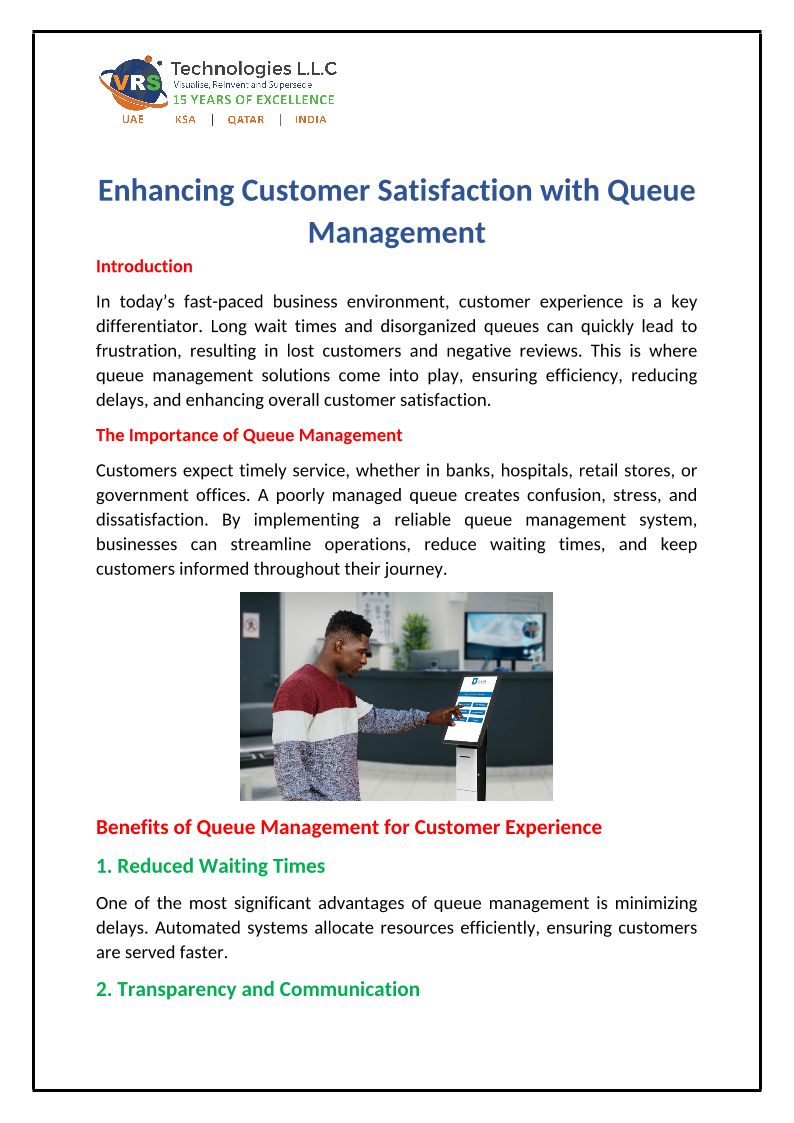 VRS Technologies L.L.C
Visualise, Reinvent and Supersede
15 YEARS OF EXCELLENCE
UAE | KSA | QATAR | INDIA

Enhancing Customer Satisfaction with Queue Management

Introduction

In today's fast-paced business environment, customer experience is a key differentiator. Long wait times and disorganized queues can quickly lead to frustration, resulting in lost customers and negative reviews. This is where queue management solutions come into play, ensuring efficiency, reducing delays, and enhancing overall customer satisfaction.

The Importance of Queue Management

Customers expect timely service, whether in banks, hospitals, retail stores, or government offices. A poorly managed queue creates confusion, stress, and dissatisfaction. By implementing a reliable queue management system, businesses can streamline operations, reduce waiting times, and keep customers informed throughout their journey.

Benefits of Queue Management for Customer Experience

1. Reduced Waiting Times

One of the most significant advantages of queue management is minimizing delays. Automated systems allocate resources efficiently, ensuring customers are served faster.

2. Transparency and Communication